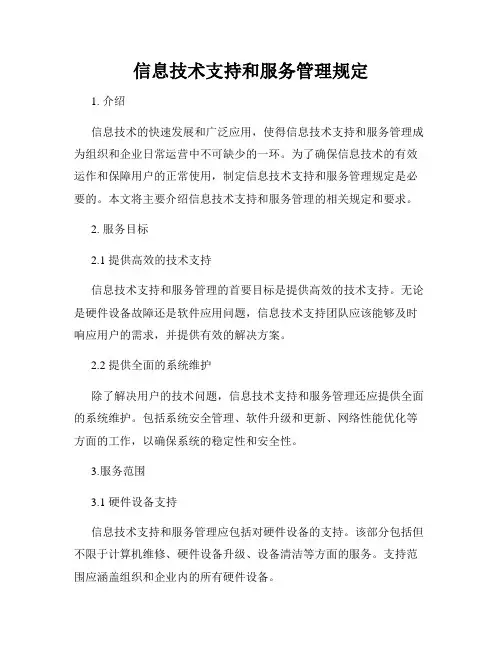 信息技术支持和服务管理规定

1. 介绍

信息技术的快速发展和广泛应用，使得信息技术支持和服务管理成为组织和企业日常运营中不可缺少的一环。为了确保信息技术的有效运作和保障用户的正常使用，制定信息技术支持和服务管理规定是必要的。本文将主要介绍信息技术支持和服务管理的相关规定和要求。

2. 服务目标

2.1 提供高效的技术支持

信息技术支持和服务管理的首要目标是提供高效的技术支持。无论是硬件设备故障还是软件应用问题，信息技术支持团队应该能够及时响应用户的需求，并提供有效的解决方案。

2.2 提供全面的系统维护

除了解决用户的技术问题，信息技术支持和服务管理还应提供全面的系统维护。包括系统安全管理、软件升级和更新、网络性能优化等方面的工作，以确保系统的稳定性和安全性。

3.服务范围

3.1 硬件设备支持

信息技术支持和服务管理应包括对硬件设备的支持。该部分包括但不限于计算机维修、硬件设备升级、设备清洁等方面的服务。支持范围应涵盖组织和企业内的所有硬件设备。